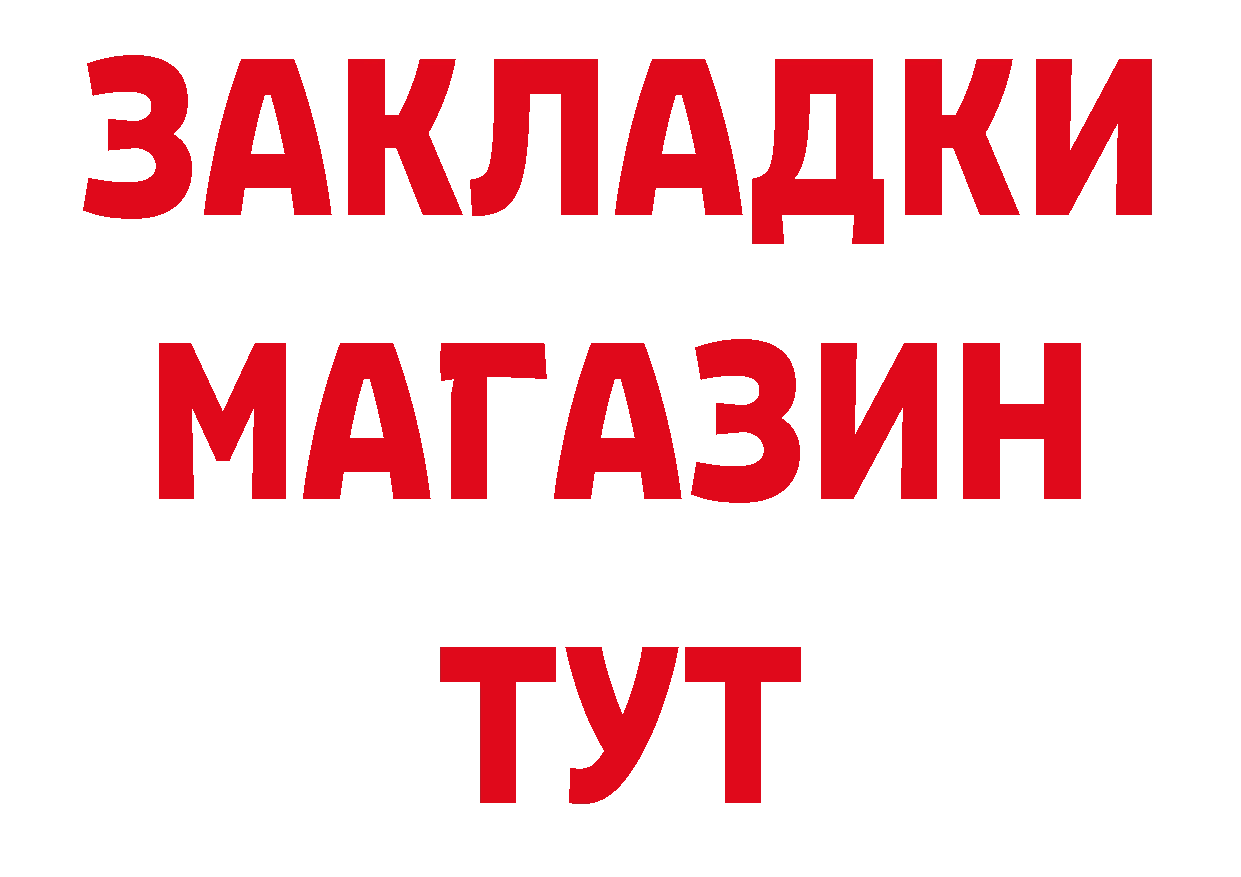 ЗАКЛАДКИ
МАГАЗИН
ТУТ